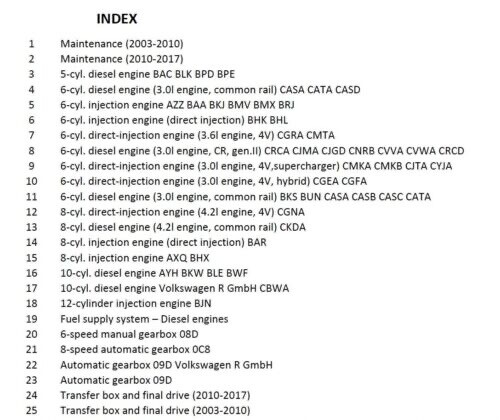 INDEX

1 Maintenance (2003-2010)
2 Maintenance (2010-2017)
3 5-cyl. diesel engine BAC BLK BPD BPE
4 6-cyl. diesel engine (3.0l engine, common rail) CASA CATA CASD
5 6-cyl. injection engine AZZ BAA BKJ BMV BMX BRJ
6 6-cyl. injection engine (direct injection) BHK BHL
7 6-cyl. direct-injection engine (3.6l engine, 4V) CGRA CMTA
8 6-cyl. diesel engine (3.0l engine, CR, gen.II) CRCA CJMA CJGD CNRB CVVA CVWA CRCD
9 6-cyl. direct-injection engine (3.0l engine, 4V,supercharger) CMKA CMKB CJTA CYJA
10 6-cyl. direct-injection engine (3.0l engine, 4V, hybrid) CGEA CGFA
11 6-cyl. diesel engine (3.0l engine, common rail) BKS BUN CASA CASB CASC CATA
12 8-cyl. direct-injection engine (4.2l engine, 4V) CGNA
13 8-cyl. diesel engine (4.2l engine, common rail) CKDA
14 8-cyl. injection engine (direct injection) BAR
15 8-cyl. injection engine AXQ BHX
16 10-cyl. diesel engine AYH BKW BLE BWF
17 10-cyl. diesel engine Volkswagen R GmbH CBWA
18 12-cylinder injection engine BJN
19 Fuel supply system – Diesel engines
20 6-speed manual gearbox 08D
21 8-speed automatic gearbox 0C8
22 Automatic gearbox 09D Volkswagen R GmbH
23 Automatic gearbox 09D
24 Transfer box and final drive (2010-2017)
25 Transfer box and final drive (2003-2010)